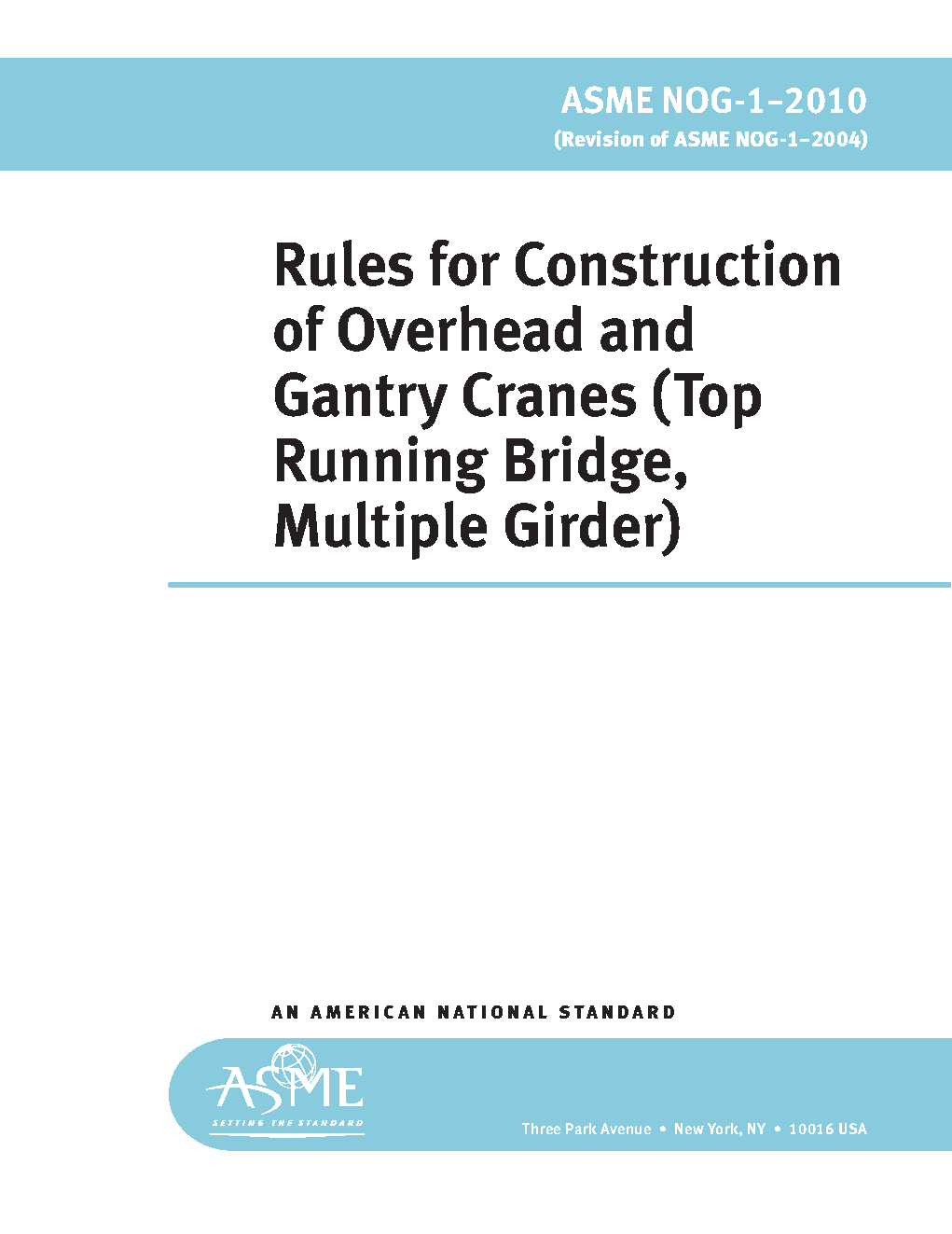 ASME NOG-1–2010
(Revision of ASME NOG-1–2004)

Rules for Construction of Overhead and Gantry Cranes (Top Running Bridge, Multiple Girder)

AN AMERICAN NATIONAL STANDARD

ASME
SETTING THE STANDARD

Three Park Avenue • New York, NY • 10016 USA